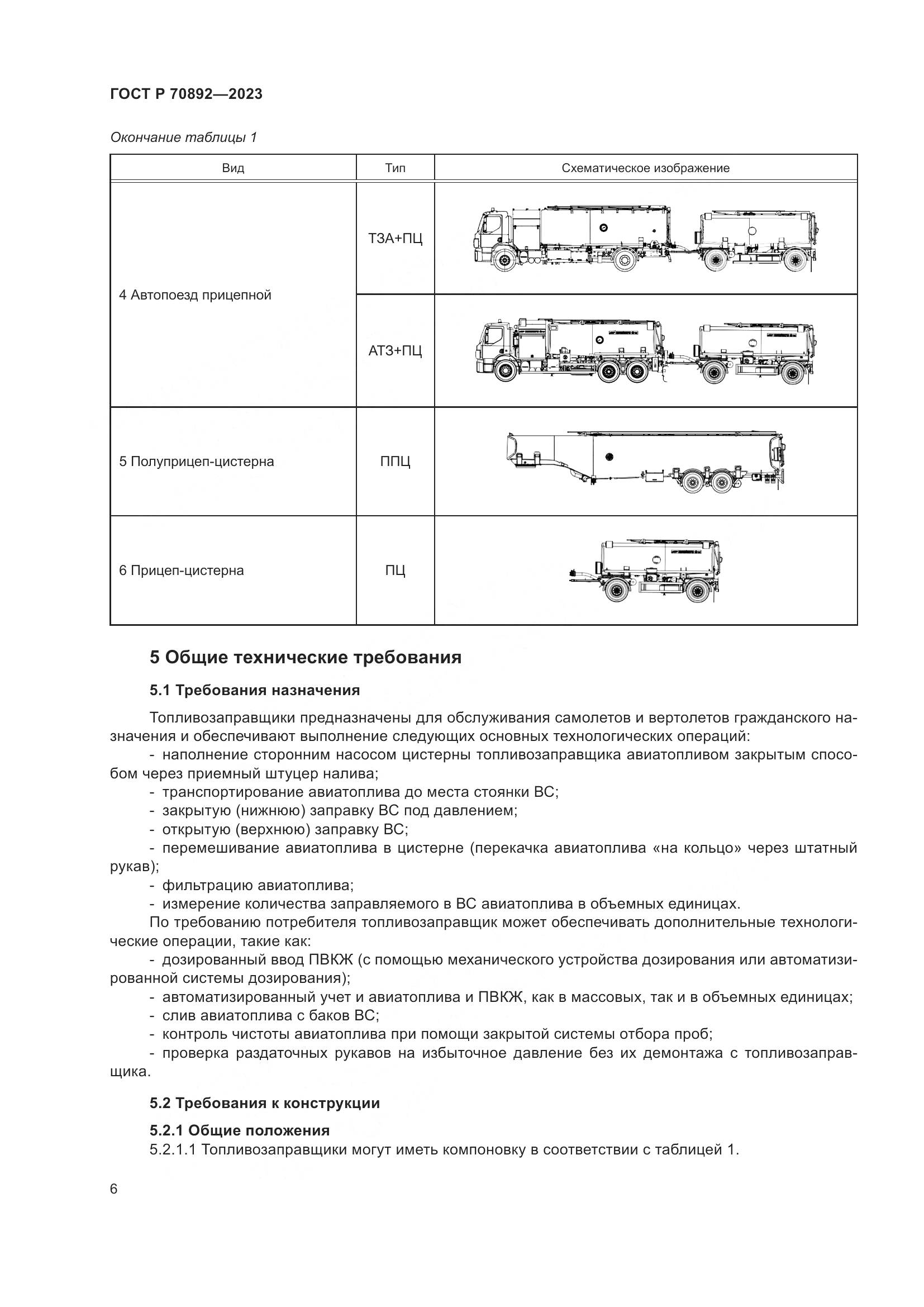 ГОСТ Р 70892—2023

Окончание таблицы 1

| Вид | Тип | Схематическое изображение |
|---|---|---|
| 4 Автопоезд прицепной | ТЗА+ПЦ | |
| | АТЗ+ПЦ | |
| 5 Полуприцеп-цистерна | ППЦ | |
| 6 Прицеп-цистерна | ПЦ | |

5 Общие технические требования

5.1 Требования назначения

Топливозаправщики предназначены для обслуживания самолетов и вертолетов гражданского назначения и обеспечивают выполнение следующих основных технологических операций:

- наполнение сторонним насосом цистерны топливозаправщика авиатопливом закрытым способом через приемный штуцер налива;
- транспортирование авиатоплива до места стоянки ВС;
- закрытую (нижнюю) заправку ВС под давлением;
- открытую (верхнюю) заправку ВС;
- перемешивание авиатоплива в цистерне (перекачка авиатоплива «на кольцо» через штатный рукав);
- фильтрацию авиатоплива;
- измерение количества заправляемого в ВС авиатоплива в объемных единицах.

По требованию потребителя топливозаправщик может обеспечивать дополнительные технологические операции, такие как:

- дозированный ввод ПВКЖ (с помощью механического устройства дозирования или автоматизированной системы дозирования);
- автоматизированный учет и авиатоплива и ПВКЖ, как в массовых, так и в объемных единицах;
- слив авиатоплива с баков ВС;
- контроль чистоты авиатоплива при помощи закрытой системы отбора проб;
- проверка раздаточных рукавов на избыточное давление без их демонтажа с топливозаправщика.

5.2 Требования к конструкции

5.2.1 Общие положения

5.2.1.1 Топливозаправщики могут иметь компоновку в соответствии с таблицей 1.

6